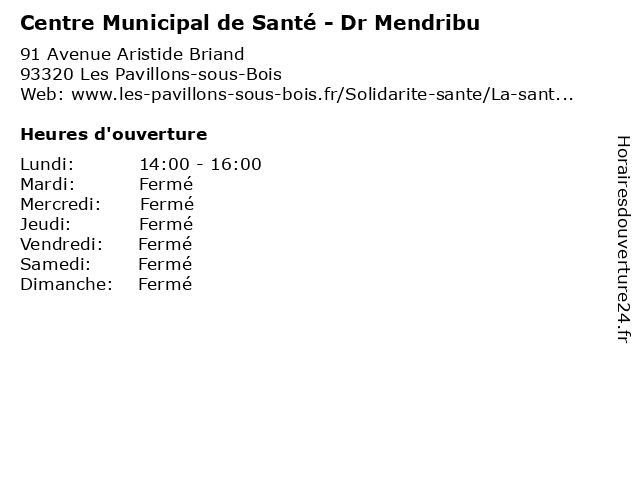 Centre Municipal de Santé - Dr Mendribu

91 Avenue Aristide Briand
93320 Les Pavillons-sous-Bois
Web: www.les-pavillons-sous-bois.fr/Solidarite-sante/La-sant...

Heures d'ouverture

Lundi: 14:00 - 16:00
Mardi: Fermé
Mercredi: Fermé
Jeudi: Fermé
Vendredi: Fermé
Samedi: Fermé
Dimanche: Fermé

Horairesdouverture24.fr